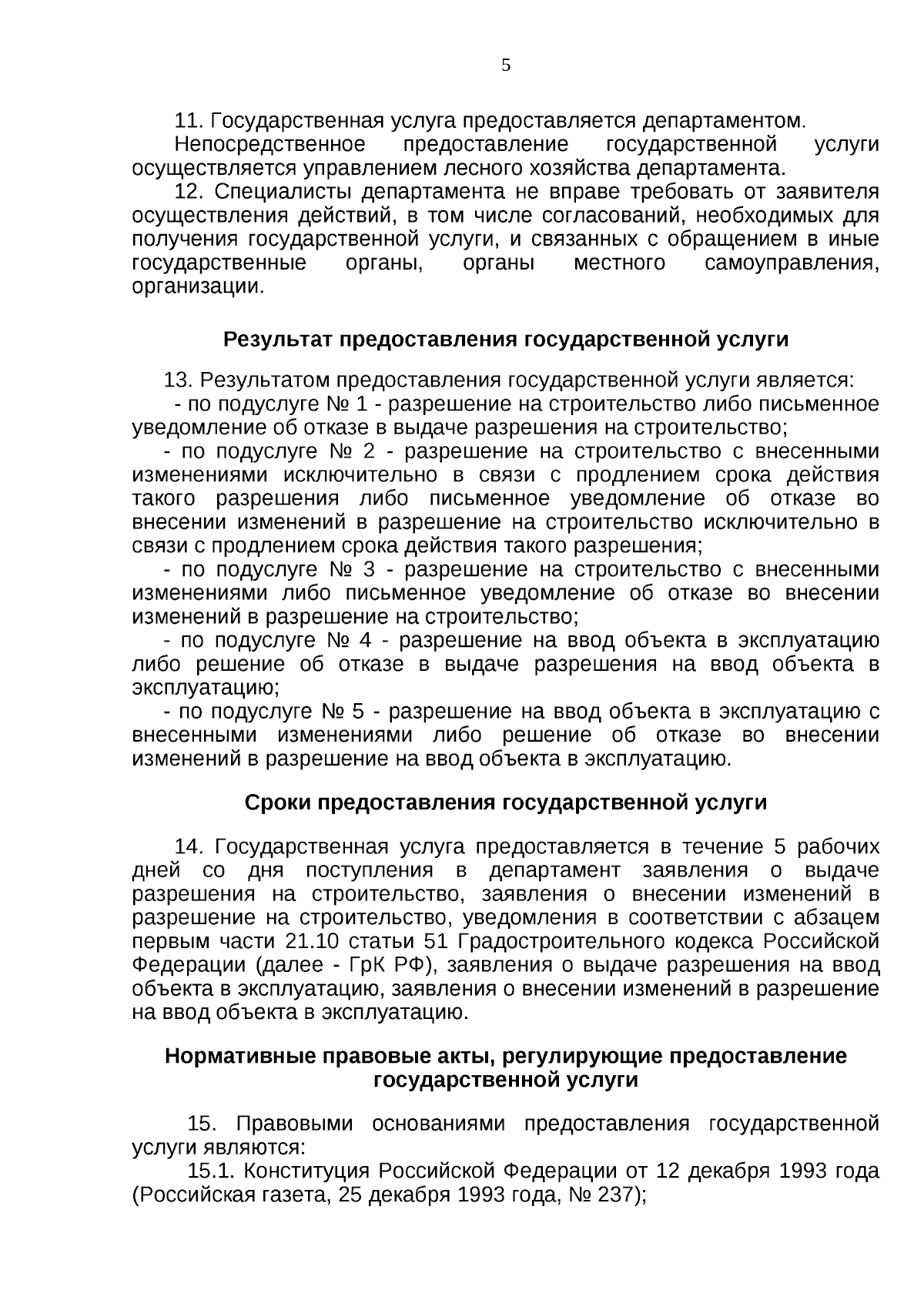 5

11. Государственная услуга предоставляется департаментом.

Непосредственное предоставление государственной услуги осуществляется управлением лесного хозяйства департамента.

12. Специалисты департамента не вправе требовать от заявителя осуществления действий, в том числе согласований, необходимых для получения государственной услуги, и связанных с обращением в иные государственные органы, органы местного самоуправления, организации.

Результат предоставления государственной услуги

13. Результатом предоставления государственной услуги является:

- по подуслуге № 1 - разрешение на строительство либо письменное уведомление об отказе в выдаче разрешения на строительство;

- по подуслуге № 2 - разрешение на строительство с внесенными изменениями исключительно в связи с продлением срока действия такого разрешения либо письменное уведомление об отказе во внесении изменений в разрешение на строительство исключительно в связи с продлением срока действия такого разрешения;

- по подуслуге № 3 - разрешение на строительство с внесенными изменениями либо письменное уведомление об отказе во внесении изменений в разрешение на строительство;

- по подуслуге № 4 - разрешение на ввод объекта в эксплуатацию либо решение об отказе в выдаче разрешения на ввод объекта в эксплуатацию;

- по подуслуге № 5 - разрешение на ввод объекта в эксплуатацию с внесенными изменениями либо решение об отказе во внесении изменений в разрешение на ввод объекта в эксплуатацию.

Сроки предоставления государственной услуги

14. Государственная услуга предоставляется в течение 5 рабочих дней со дня поступления в департамент заявления о выдаче разрешения на строительство, заявления о внесении изменений в разрешение на строительство, уведомления в соответствии с абзацем первым части 21.10 статьи 51 Градостроительного кодекса Российской Федерации (далее - ГрК РФ), заявления о выдаче разрешения на ввод объекта в эксплуатацию, заявления о внесении изменений в разрешение на ввод объекта в эксплуатацию.

Нормативные правовые акты, регулирующие предоставление государственной услуги

15. Правовыми основаниями предоставления государственной услуги являются:

15.1. Конституция Российской Федерации от 12 декабря 1993 года (Российская газета, 25 декабря 1993 года, № 237);